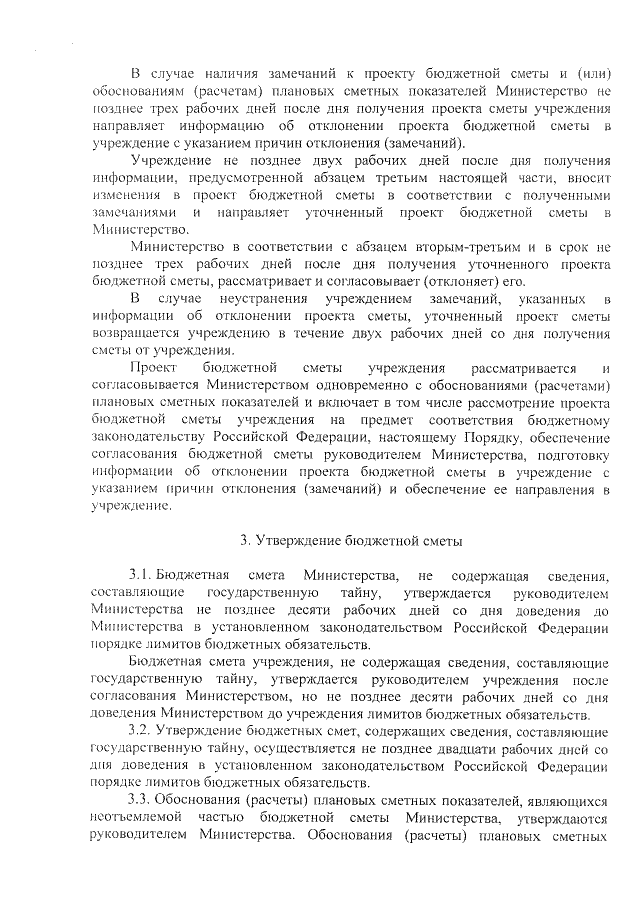 В случае наличия замечаний к проекту бюджетной сметы и (или) обоснованиям (расчетам) плановых сметных показателей Министерство не позднее трех рабочих дней после дня получения проекта сметы учреждения направляет информацию об отклонении проекта бюджетной сметы в учреждение с указанием причин отклонения (замечаний).

Учреждение не позднее двух рабочих дней после дня получения информации, предусмотренной абзацем третьим настоящей части, вносит изменения в проект бюджетной сметы в соответствии с полученными замечаниями и направляет уточненный проект бюджетной сметы в Министерство.

Министерство в соответствии с абзацем вторым-третьим и в срок не позднее трех рабочих дней после дня получения уточненного проекта бюджетной сметы, рассматривает и согласовывает (отклоняет) его.

В случае неустранения учреждением замечаний, указанных в информации об отклонении проекта сметы, уточненный проект сметы возвращается учреждению в течение двух рабочих дней со дня получения сметы от учреждения.

Проект бюджетной сметы учреждения рассматривается и согласовывается Министерством одновременно с обоснованиями (расчетами) плановых сметных показателей и включает в том числе рассмотрение проекта бюджетной сметы учреждения на предмет соответствия бюджетному законодательству Российской Федерации, настоящему Порядку, обеспечение согласования бюджетной сметы руководителем Министерства, подготовку информации об отклонении проекта бюджетной сметы в учреждение с указанием причин отклонения (замечаний) и обеспечение ее направления в учреждение.

3. Утверждение бюджетной сметы

3.1. Бюджетная смета Министерства, не содержащая сведения, составляющие государственную тайну, утверждается руководителем Министерства не позднее десяти рабочих дней со дня доведения до Министерства в установленном законодательством Российской Федерации порядке лимитов бюджетных обязательств.

Бюджетная смета учреждения, не содержащая сведения, составляющие государственную тайну, утверждается руководителем учреждения после согласования Министерством, но не позднее десяти рабочих дней со дня доведения Министерством до учреждения лимитов бюджетных обязательств.

3.2. Утверждение бюджетных смет, содержащих сведения, составляющие государственную тайну, осуществляется не позднее двадцати рабочих дней со дня доведения в установленном законодательством Российской Федерации порядке лимитов бюджетных обязательств.

3.3. Обоснования (расчеты) плановых сметных показателей, являющихся неотъемлемой частью бюджетной сметы Министерства, утверждаются руководителем Министерства. Обоснования (расчеты) плановых сметных